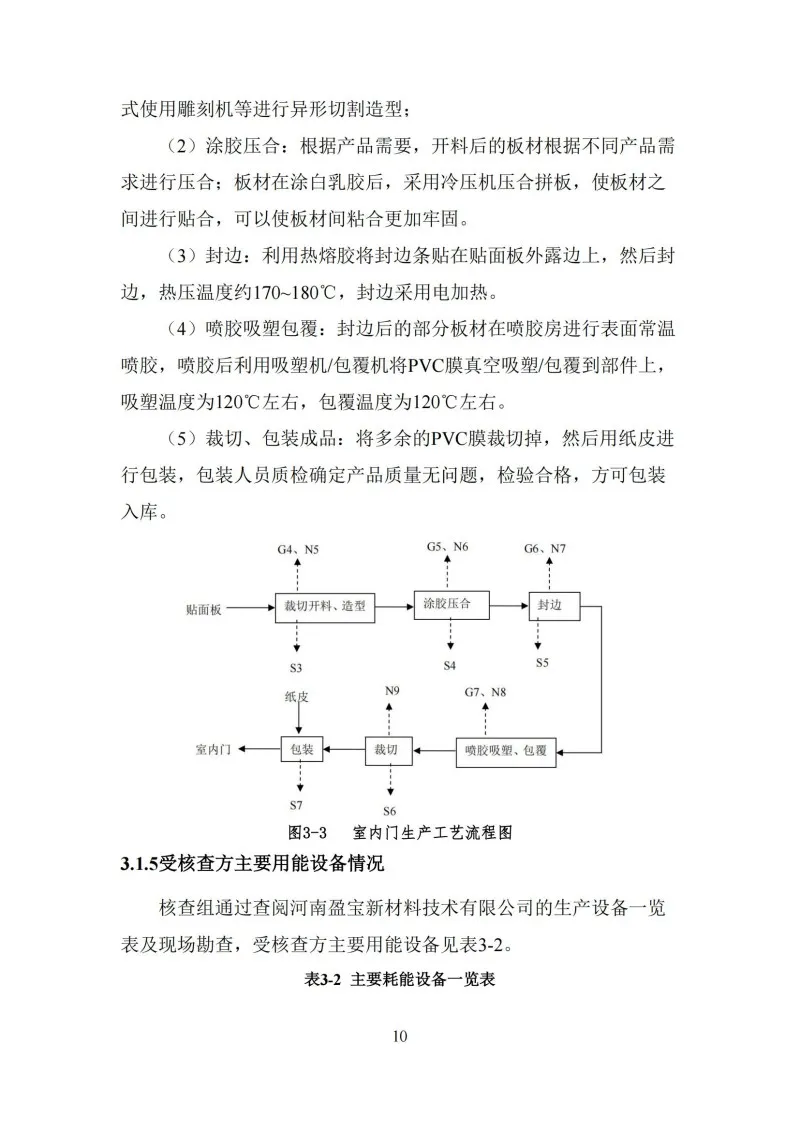 式使用雕刻机等进行异形切割造型；

（2）涂胶压合：根据产品需要，开料后的板材根据不同产品需求进行压合；板材在涂白乳胶后，采用冷压机压合拼板，使板材之间进行贴合，可以使板材间粘合更加牢固。

（3）封边：利用热熔胶将封边条贴在贴面板外露边上，然后封边，热压温度约170~180℃，封边采用电加热。

（4）喷胶吸塑包覆：封边后的部分板材在喷胶房进行表面常温喷胶，喷胶后利用吸塑机/包覆机将PVC膜真空吸塑/包覆到部件上，吸塑温度为120℃左右，包覆温度为120℃左右。

（5）裁切、包装成品：将多余的PVC膜裁切掉，然后用纸皮进行包装，包装人员质检确定产品质量无问题，检验合格，方可包装入库。

G4、N5
G5、N6
G6、N7
贴面板
裁切开料、造型
涂胶压合
封边
S3
S4
S5
纸皮
N9
G7、N8
室内门
包装
裁切
喷胶吸塑、包覆
S7
S6

图3-3 室内门生产工艺流程图

3.1.5受核查方主要用能设备情况

核查组通过查阅河南盈宝新材料技术有限公司的生产设备一览表及现场勘查，受核查方主要用能设备见表3-2。

表3-2 主要耗能设备一览表

10